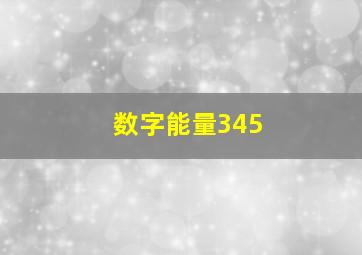 数字能量345